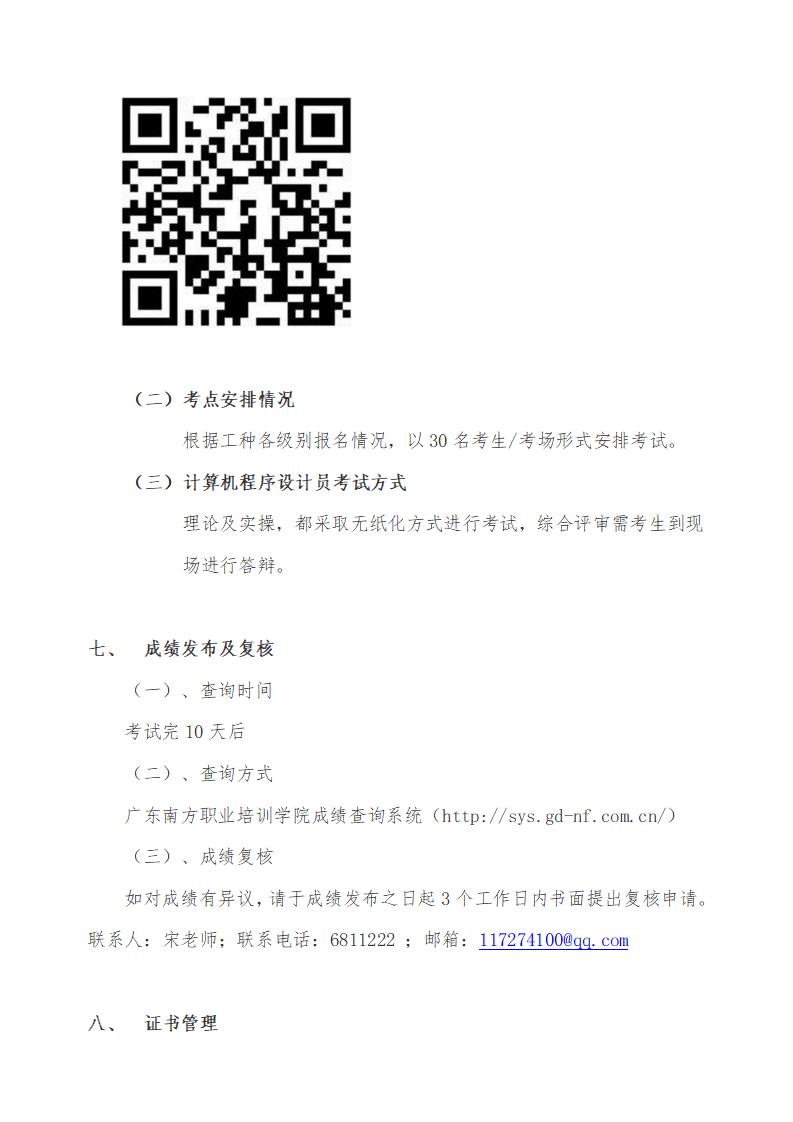 （二）考点安排情况

根据工种各级别报名情况，以30名考生/考场形式安排考试。

（三）计算机程序设计员考试方式

理论及实操，都采取无纸化方式进行考试，综合评审需考生到现场进行答辩。

七、 成绩发布及复核

（一）、查询时间

考试完10天后

（二）、查询方式

广东南方职业培训学院成绩查询系统（http://sys.gd-nf.com.cn/）

（三）、成绩复核

如对成绩有异议，请于成绩发布之日起3个工作日内书面提出复核申请。联系人：宋老师；联系电话：6811222；邮箱：117274100@qq.com

八、 证书管理